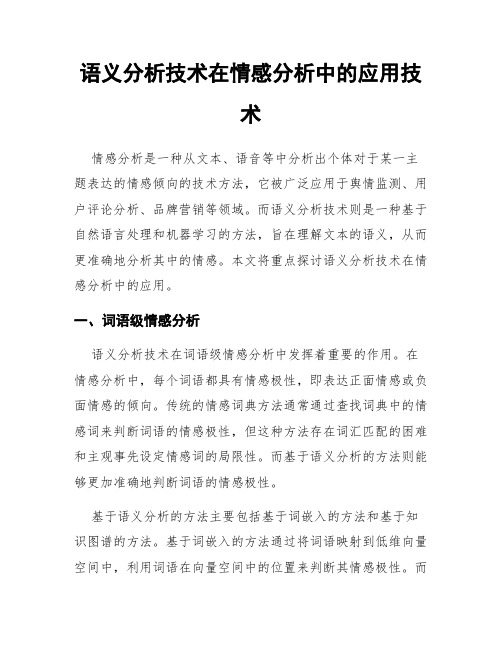 语义分析技术在情感分析中的应用技术

情感分析是一种从文本、语音等中分析出个体对于某一主题表达的情感倾向的技术方法，它被广泛应用于舆情监测、用户评论分析、品牌营销等领域。而语义分析技术则是一种基于自然语言处理和机器学习的方法，旨在理解文本的语义，从而更准确地分析其中的情感。本文将重点探讨语义分析技术在情感分析中的应用。

一、词语级情感分析

语义分析技术在词语级情感分析中发挥着重要的作用。在情感分析中，每个词语都具有情感极性，即表达正面情感或负面情感的倾向。传统的情感词典方法通常通过查找词典中的情感词来判断词语的情感极性，但这种方法存在词汇匹配的困难和主观事先设定情感词的局限性。而基于语义分析的方法则能够更加准确地判断词语的情感极性。

基于语义分析的方法主要包括基于词嵌入的方法和基于知识图谱的方法。基于词嵌入的方法通过将词语映射到低维向量空间中，利用词语在向量空间中的位置来判断其情感极性。而